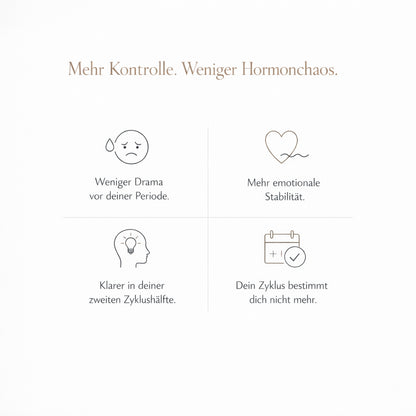 Mehr Kontrolle. Weniger Hormonchaos.

Weniger Drama vor deiner Periode.

Mehr emotionale Stabilität.

Klarer in deiner zweiten Zyklushälfte.

Dein Zyklus bestimmt dich nicht mehr.